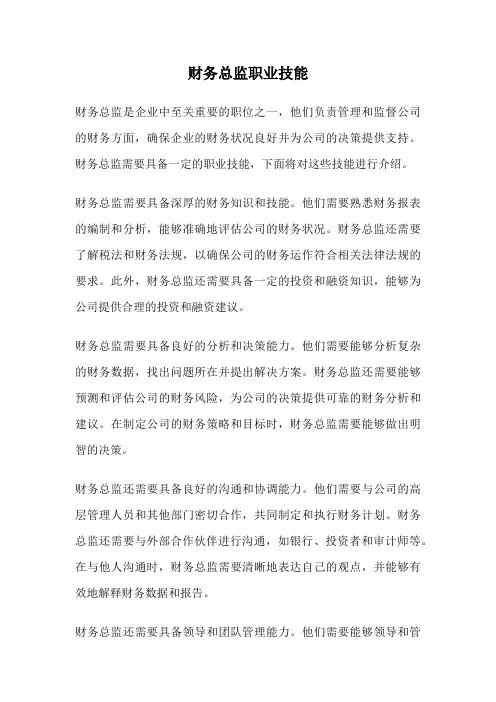 财务总监职业技能

财务总监是企业中至关重要的职位之一，他们负责管理和监督公司的财务方面，确保企业的财务状况良好并为公司的决策提供支持。财务总监需要具备一定的职业技能，下面将对这些技能进行介绍。

财务总监需要具备深厚的财务知识和技能。他们需要熟悉财务报表的编制和分析，能够准确地评估公司的财务状况。财务总监还需要了解税法和财务法规，以确保公司的财务运作符合相关法律法规的要求。此外，财务总监还需要具备一定的投资和融资知识，能够为公司提供合理的投资和融资建议。

财务总监需要具备良好的分析和决策能力。他们需要能够分析复杂的财务数据，找出问题所在并提出解决方案。财务总监还需要能够预测和评估公司的财务风险，为公司的决策提供可靠的财务分析和建议。在制定公司的财务策略和目标时，财务总监需要能够做出明智的决策。

财务总监还需要具备良好的沟通和协调能力。他们需要与公司的高层管理人员和其他部门密切合作，共同制定和执行财务计划。财务总监还需要与外部合作伙伴进行沟通，如银行、投资者和审计师等。在与他人沟通时，财务总监需要清晰地表达自己的观点，并能够有效地解释财务数据和报告。

财务总监还需要具备领导和团队管理能力。他们需要能够领导和管